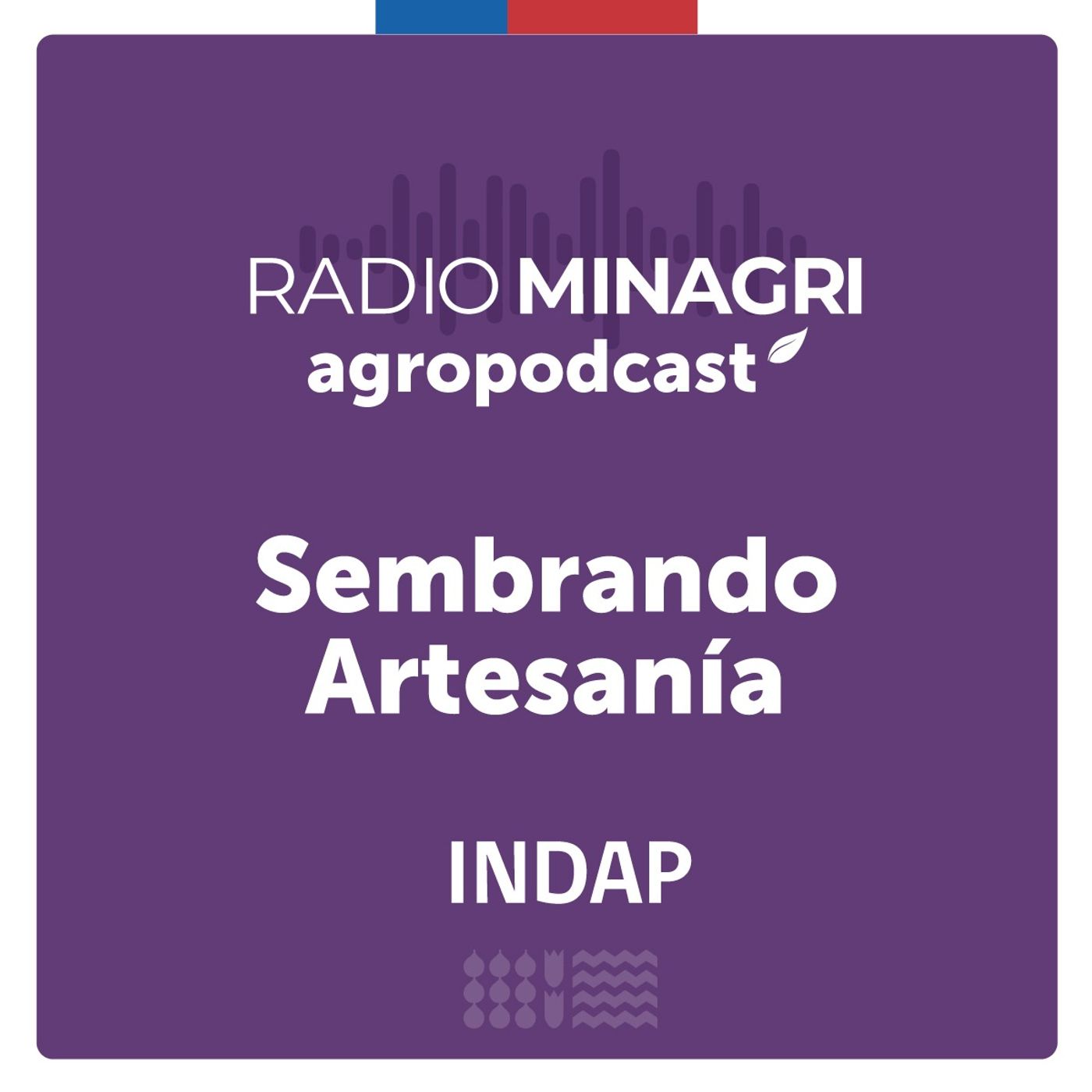 RADIO MINAGRI
agropodcast

Sembrando Artesanía

INDAP